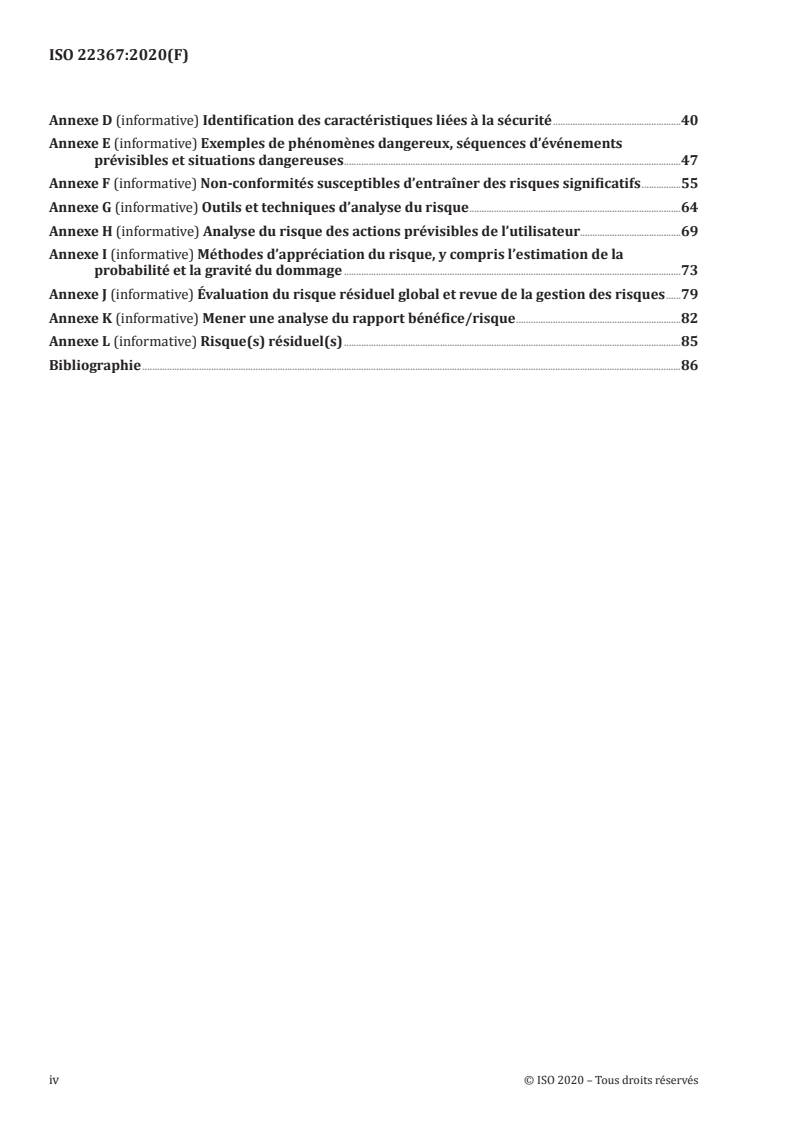 ISO 22367:2020(F)

Annexe D (informative) Identification des caractéristiques liées à la sécurité 40
Annexe E (informative) Exemples de phénomènes dangereux, séquences d'événements prévisibles et situations dangereuses 47
Annexe F (informative) Non-conformités susceptibles d'entraîner des risques significatifs 55
Annexe G (informative) Outils et techniques d'analyse du risque 64
Annexe H (informative) Analyse du risque des actions prévisibles de l'utilisateur 69
Annexe I (informative) Méthodes d'appréciation du risque, y compris l'estimation de la probabilité et la gravité du dommage 73
Annexe J (informative) Évaluation du risque résiduel global et revue de la gestion des risques 79
Annexe K (informative) Mener une analyse du rapport bénéfice/risque 82
Annexe L (informative) Risque(s) résiduel(s) 85
Bibliographie 86

iv © ISO 2020 – Tous droits réservés